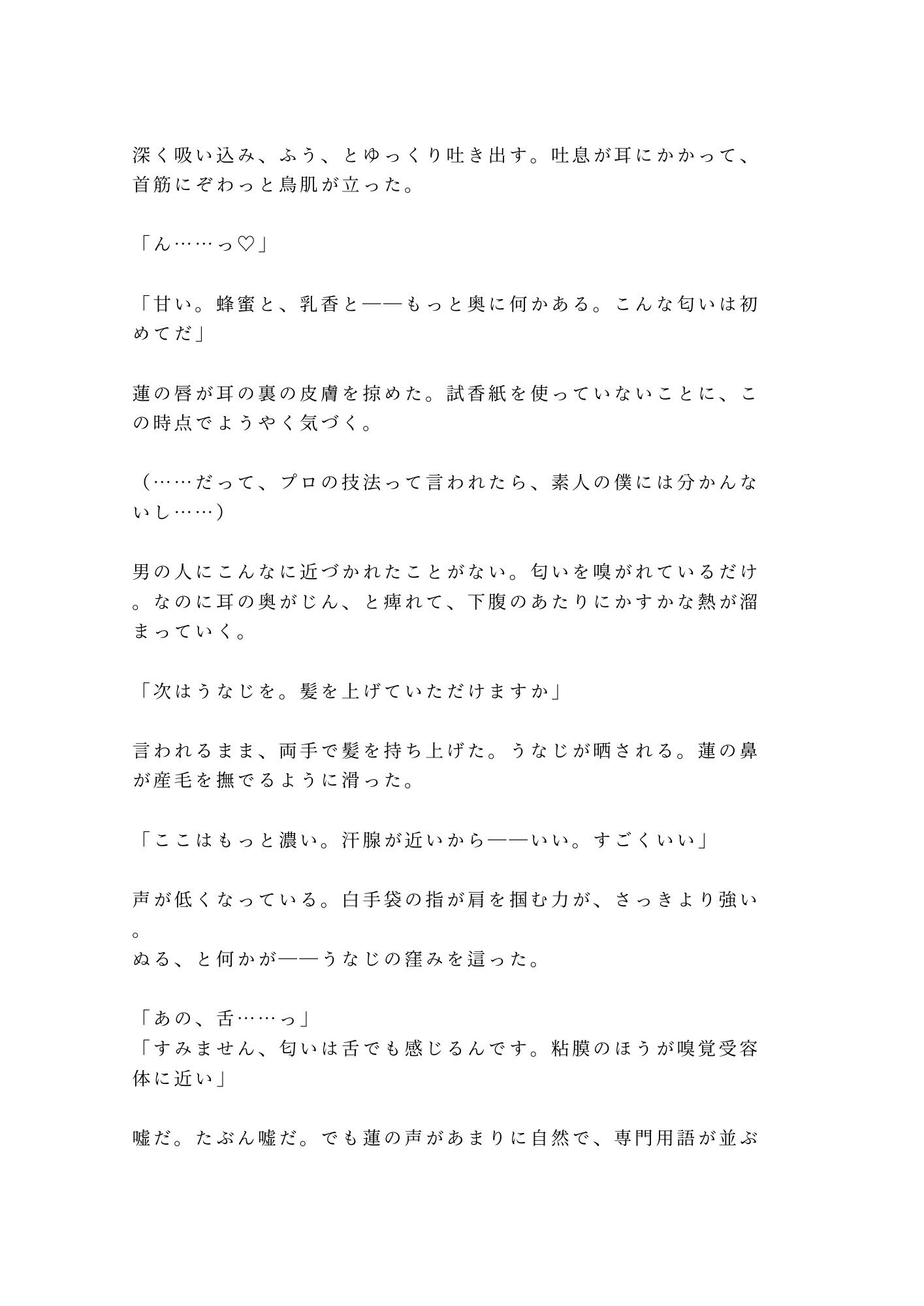 深く吸い込み、ふう、とゆっくり吐き出す。吐息が耳にかかって、首筋にぞわっと鳥肌が立った。

「ん……っ♡」

「甘い。蜂蜜と、乳香と——もっと奥に何かある。こんな匂いは初めてだ」

蓮の唇が耳の裏の皮膚を掠めた。試香紙を使っていないことに、この時点でようやく気づく。

（……だって、プロの技法って言われたら、素人の僕には分かんないし……）

男の人にこんなに近づかれたことがない。匂いを嗅がれているだけ。なのに耳の奥がじん、と痺れて、下腹のあたりにかすかな熱が溜まっていく。

「次はうなじを。髪を上げていただけますか」

言われるまま、両手で髪を持ち上げた。うなじが晒される。蓮の鼻が産毛を撫でるように滑った。

「ここはもっと濃い。汗腺が近いから——いい。すごくいい」

声が低くなっている。白手袋の指が肩を掴む力が、さっきより強い。
ぬる、と何かが——うなじの窪みを這った。

「あの、舌……っ」
「すみません、匂いは舌でも感じるんです。粘膜のほうが嗅覚受容体に近い」

嘘だ。たぶん嘘だ。でも蓮の声があまりに自然で、専門用語が並ぶ